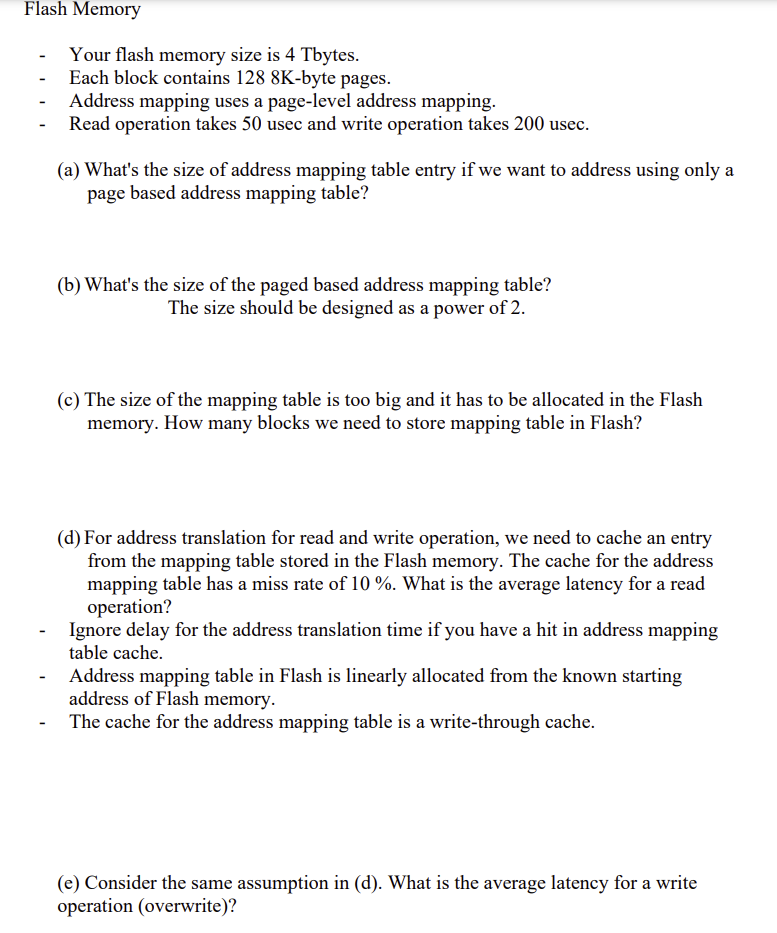 Flash Memory

- Your flash memory size is 4 Tbytes.
- Each block contains 128 8K-byte pages.
- Address mapping uses a page-level address mapping.
- Read operation takes 50 usec and write operation takes 200 usec.

(a) What's the size of address mapping table entry if we want to address using only a page based address mapping table?

(b) What's the size of the paged based address mapping table?
The size should be designed as a power of 2.

(c) The size of the mapping table is too big and it has to be allocated in the Flash memory. How many blocks we need to store mapping table in Flash?

(d) For address translation for read and write operation, we need to cache an entry from the mapping table stored in the Flash memory. The cache for the address mapping table has a miss rate of 10 %. What is the average latency for a read operation?
- Ignore delay for the address translation time if you have a hit in address mapping table cache.
- Address mapping table in Flash is linearly allocated from the known starting address of Flash memory.
- The cache for the address mapping table is a write-through cache.

(e) Consider the same assumption in (d). What is the average latency for a write operation (overwrite)?